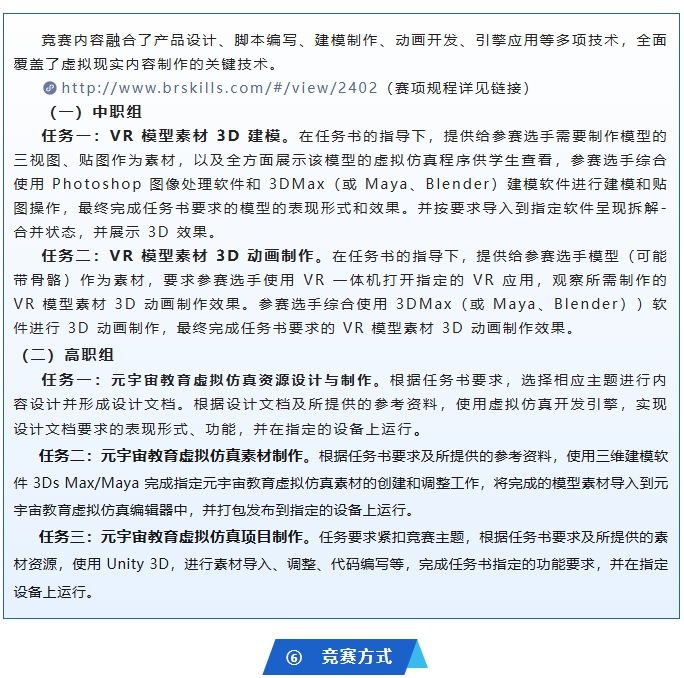 竞赛内容融合了产品设计、脚本编写、建模制作、动画开发、引擎应用等多项技术，全面覆盖了虚拟现实内容制作的关键技术。

http://www.brskills.com/#/view/2402（赛项规程详见链接）

（一）中职组

任务一：VR 模型素材 3D 建模。在任务书的指导下，提供给参赛选手需要制作模型的三视图、贴图作为素材，以及全方面展示该模型的虚拟仿真程序供学生查看，参赛选手综合使用 Photoshop 图像处理软件和 3DMax（或 Maya、Blender）建模软件进行建模和贴图操作，最终完成任务书要求的模型的表现形式和效果。并按要求导入到指定软件呈现拆解-合并状态，并展示 3D 效果。

任务二：VR 模型素材 3D 动画制作。在任务书的指导下，提供给参赛选手模型（可能带骨骼）作为素材，要求参赛选手使用 VR 一体机打开指定的 VR 应用，观察所需制作的 VR 模型素材 3D 动画制作效果。参赛选手综合使用 3DMax（或 Maya、Blender））软件进行 3D 动画制作，最终完成任务书要求的 VR 模型素材 3D 动画制作效果。

（二）高职组

任务一：元宇宙教育虚拟仿真资源设计与制作。根据任务书要求，选择相应主题进行内容设计并形成设计文档。根据设计文档及所提供的参考资料，使用虚拟仿真开发引擎，实现设计文档要求的表现形式、功能，并在指定的设备上运行。

任务二：元宇宙教育虚拟仿真素材制作。根据任务书要求及所提供的参考资料，使用三维建模软件 3Ds Max/Maya 完成指定元宇宙教育虚拟仿真素材的创建和调整工作，将完成的模型素材导入到元宇宙教育虚拟仿真编辑器中，并打包发布到指定的设备上运行。

任务三：元宇宙教育虚拟仿真项目制作。任务要求紧扣竞赛主题，根据任务书要求及所提供的素材资源，使用 Unity 3D，进行素材导入、调整、代码编写等，完成任务书指定的功能要求，并在指定设备上运行。

⑥ 竞赛方式